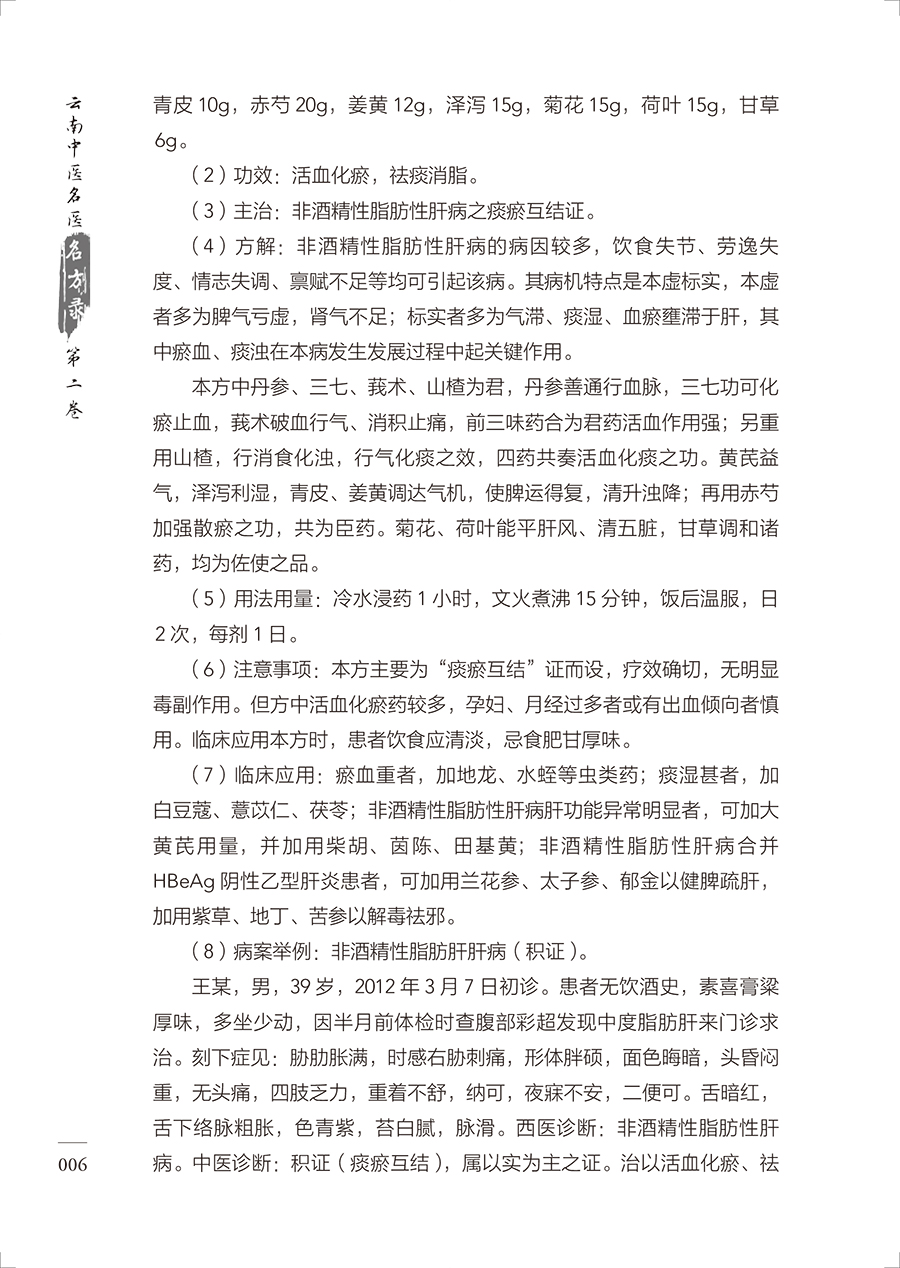 云南中医名医名方录 第二卷

青皮 10g，赤芍 20g，姜黄 12g，泽泻 15g，菊花 15g，荷叶 15g，甘草 6g。

（2）功效：活血化瘀，祛痰消脂。

（3）主治：非酒精性脂肪性肝病之痰瘀互结证。

（4）方解：非酒精性脂肪性肝病的病因较多，饮食失节、劳逸失度、情志失调、禀赋不足等均可引起该病。其病机特点是本虚标实，本虚者多为脾气亏虚，肾气不足；标实者多为气滞、痰湿、血瘀壅滞于肝，其中瘀血、痰浊在本病发生发展过程中起关键作用。

本方中丹参、三七、莪术、山楂为君，丹参善通行血脉，三七功可化瘀止血，莪术破血行气、消积止痛，前三味药合为君药活血作用强；另重用山楂，行消食化浊，行气化痰之效，四药共奏活血化痰之功。黄芪益气，泽泻利湿，青皮、姜黄调达气机，使脾运得复，清升浊降；再用赤芍加强散瘀之功，共为臣药。菊花、荷叶能平肝风、清五脏，甘草调和诸药，均为佐使之品。

（5）用法用量：冷水浸药 1 小时，文火煮沸 15 分钟，饭后温服，日 2 次，每剂 1 日。

（6）注意事项：本方主要为“痰瘀互结”证而设，疗效确切，无明显毒副作用。但方中活血化瘀药较多，孕妇、月经过多者或有出血倾向者慎用。临床应用本方时，患者饮食应清淡，忌食肥甘厚味。

（7）临床应用：瘀血重者，加地龙、水蛭等虫类药；痰湿甚者，加白豆蔻、薏苡仁、茯苓；非酒精性脂肪性肝病肝功能异常明显者，可加大黄芪用量，并加用柴胡、茵陈、田基黄；非酒精性脂肪性肝病合并 HBeAg 阴性乙型肝炎患者，可加用兰花参、太子参、郁金以健脾疏肝，加用紫草、地丁、苦参以解毒祛邪。

（8）病案举例：非酒精性脂肪肝肝病（积证）。

王某，男，39 岁，2012 年 3 月 7 日初诊。患者无饮酒史，素喜膏粱厚味，多坐少动，因半月前体检时查腹部彩超发现中度脂肪肝来门诊求治。刻下症见：胁肋胀满，时感右胁刺痛，形体胖硕，面色晦暗，头昏闷重，无头痛，四肢乏力，重着不舒，纳可，夜寐不安，二便可。舌暗红，舌下络脉粗胀，色青紫，苔白腻，脉滑。西医诊断：非酒精性脂肪性肝病。中医诊断：积证（痰瘀互结），属以实为主之证。治以活血化瘀、祛

006